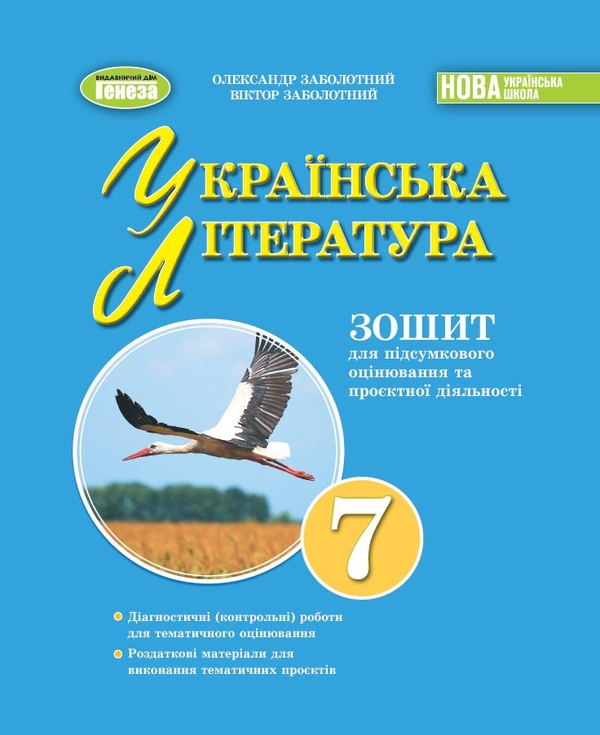 ВИДАВНИЧИЙ ДІМ
Генеза

ОЛЕКСАНДР ЗАБОЛОТНИЙ
ВІКТОР ЗАБОЛОТНИЙ

НОВА УКРАЇНСЬКА ШКОЛА

УКРАЇНСЬКА
ЛІТЕРАТУРА

ЗОШИТ
для підсумкового оцінювання та проєктної діяльності

7

Діагностичні (контрольні) роботи для тематичного оцінювання

Роздаткові матеріали для виконання тематичних проєктів